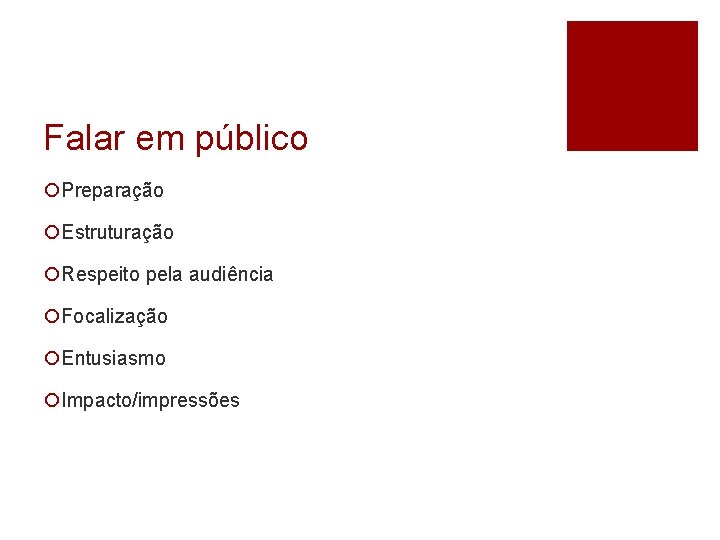 Falar em público

Preparação

Estruturação

Respeito pela audiência

Focalização

Entusiasmo

Impacto/impressões